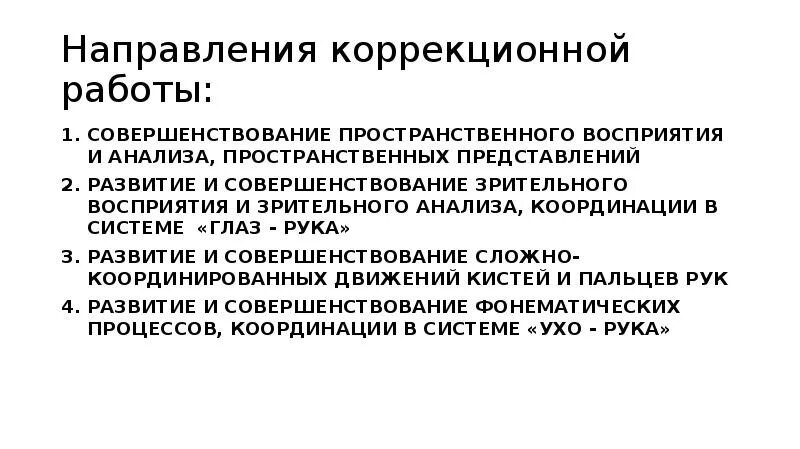 Направления коррекционной работы:

1. СОВЕРШЕНСТВОВАНИЕ ПРОСТРАНСТВЕННОГО ВОСПРИЯТИЯ И АНАЛИЗА, ПРОСТРАНСТВЕННЫХ ПРЕДСТАВЛЕНИЙ
2. РАЗВИТИЕ И СОВЕРШЕНСТВОВАНИЕ ЗРИТЕЛЬНОГО ВОСПРИЯТИЯ И ЗРИТЕЛЬНОГО АНАЛИЗА, КООРДИНАЦИИ В СИСТЕМЕ «ГЛАЗ - РУКА»
3. РАЗВИТИЕ И СОВЕРШЕНСТВОВАНИЕ СЛОЖНО-КООРДИНИРОВАННЫХ ДВИЖЕНИЙ КИСТЕЙ И ПАЛЬЦЕВ РУК
4. РАЗВИТИЕ И СОВЕРШЕНСТВОВАНИЕ ФОНЕМАТИЧЕСКИХ ПРОЦЕССОВ, КООРДИНАЦИИ В СИСТЕМЕ «УХО - РУКА»